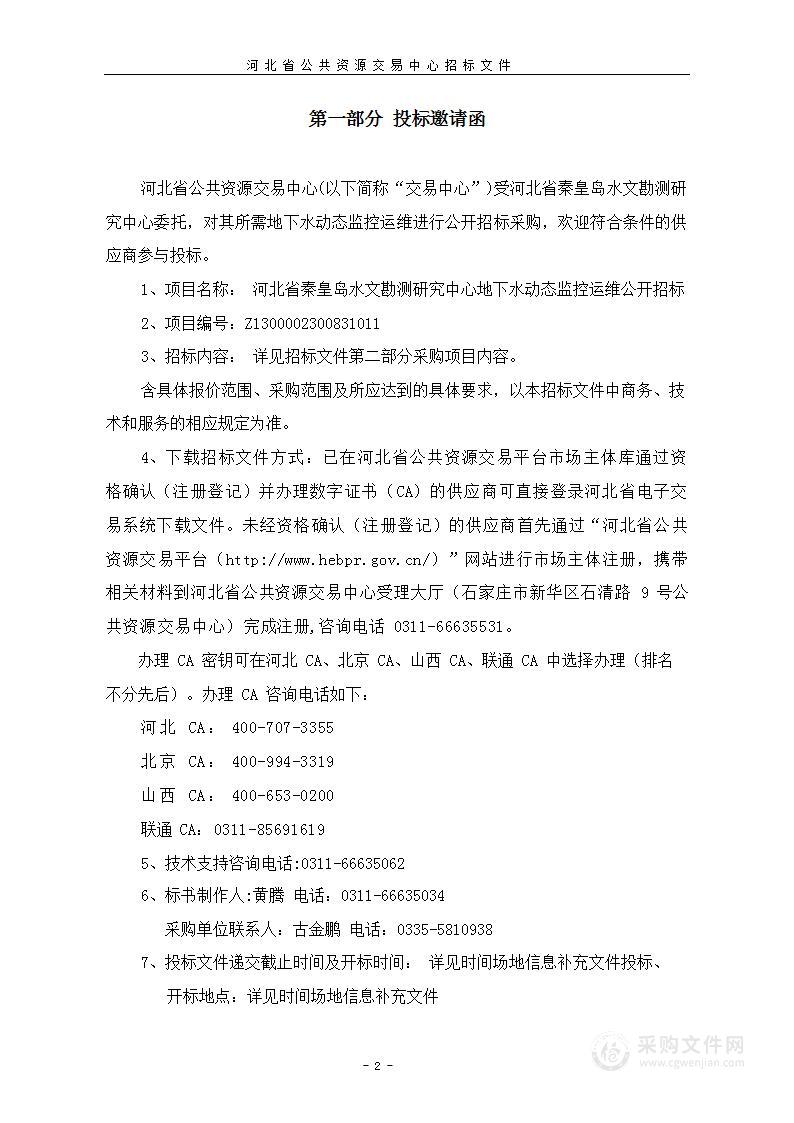 河北省公共资源交易中心招标文件

第一部分 投标邀请函

河北省公共资源交易中心(以下简称“交易中心”)受河北省秦皇岛水文勘测研究中心委托，对其所需地下水动态监控运维进行公开招标采购，欢迎符合条件的供应商参与投标。

1、项目名称： 河北省秦皇岛水文勘测研究中心地下水动态监控运维公开招标

2、项目编号：Z1300002300831011

3、招标内容： 详见招标文件第二部分采购项目内容。

含具体报价范围、采购范围及所应达到的具体要求，以本招标文件中商务、技术和服务的相应规定为准。

4、下载招标文件方式：已在河北省公共资源交易平台市场主体库通过资格确认（注册登记）并办理数字证书（CA）的供应商可直接登录河北省电子交易系统下载文件。未经资格确认（注册登记）的供应商首先通过“河北省公共资源交易平台（http://www.hebpr.gov.cn/）”网站进行市场主体注册，携带相关材料到河北省公共资源交易中心受理大厅（石家庄市新华区石清路 9 号公共资源交易中心）完成注册,咨询电话 0311-66635531。

办理 CA 密钥可在河北 CA、北京 CA、山西 CA、联通 CA 中选择办理（排名不分先后）。办理 CA 咨询电话如下：

河北 CA： 400-707-3355

北京 CA： 400-994-3319

山西 CA： 400-653-0200

联通 CA：0311-85691619

5、技术支持咨询电话:0311-66635062

6、标书制作人:黄腾 电话：0311-66635034

采购单位联系人：古金鹏 电话：0335-5810938

7、投标文件递交截止时间及开标时间： 详见时间场地信息补充文件投标、

开标地点：详见时间场地信息补充文件

- 2 -

采购文件网
www.cgwenjian.com